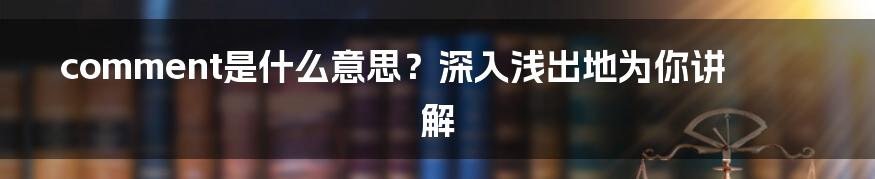 comment是什么意思？深入浅出地为你讲解